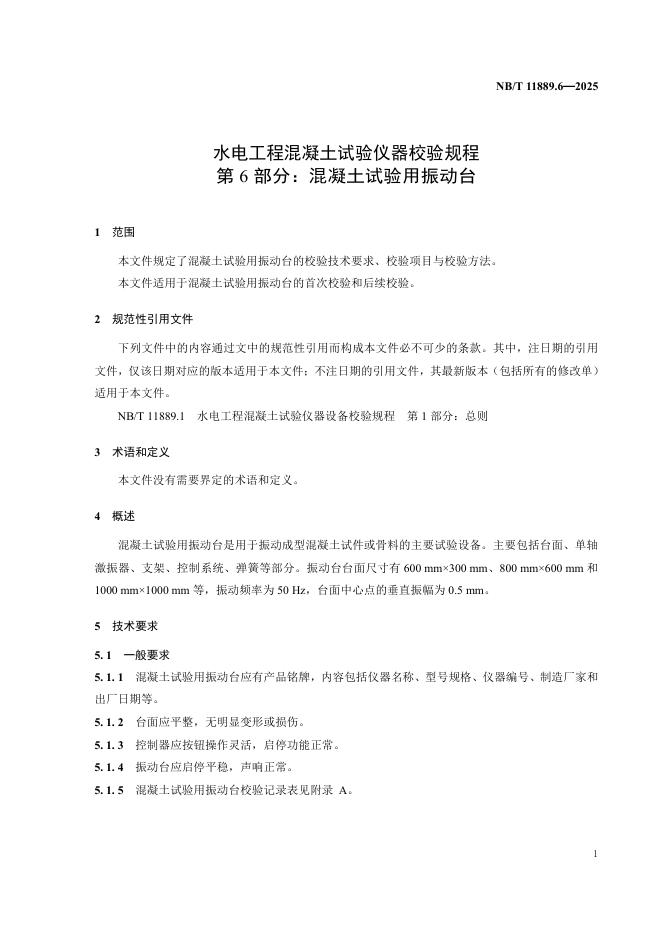 NB/T 11889.6—2025

水电工程混凝土试验仪器校验规程
第 6 部分：混凝土试验用振动台

1 范围

本文件规定了混凝土试验用振动台的校验技术要求、校验项目与校验方法。

本文件适用于混凝土试验用振动台的首次校验和后续校验。

2 规范性引用文件

下列文件中的内容通过文中的规范性引用而构成本文件必不可少的条款。其中，注日期的引用文件，仅该日期对应的版本适用于本文件；不注日期的引用文件，其最新版本（包括所有的修改单）适用于本文件。

NB/T 11889.1 水电工程混凝土试验仪器设备校验规程 第 1 部分：总则

3 术语和定义

本文件没有需要界定的术语和定义。

4 概述

混凝土试验用振动台是用于振动成型混凝土试件或骨料的主要试验设备。主要包括台面、单轴激振器、支架、控制系统、弹簧等部分。振动台台面尺寸有 600 mm×300 mm、800 mm×600 mm 和 1000 mm×1000 mm 等，振动频率为 50 Hz，台面中心点的垂直振幅为 0.5 mm。

5 技术要求

5.1 一般要求

5.1.1 混凝土试验用振动台应有产品铭牌，内容包括仪器名称、型号规格、仪器编号、制造厂家和出厂日期等。

5.1.2 台面应平整，无明显变形或损伤。

5.1.3 控制器应按钮操作灵活，启停功能正常。

5.1.4 振动台应启停平稳，声响正常。

5.1.5 混凝土试验用振动台校验记录表见附录 A。

1